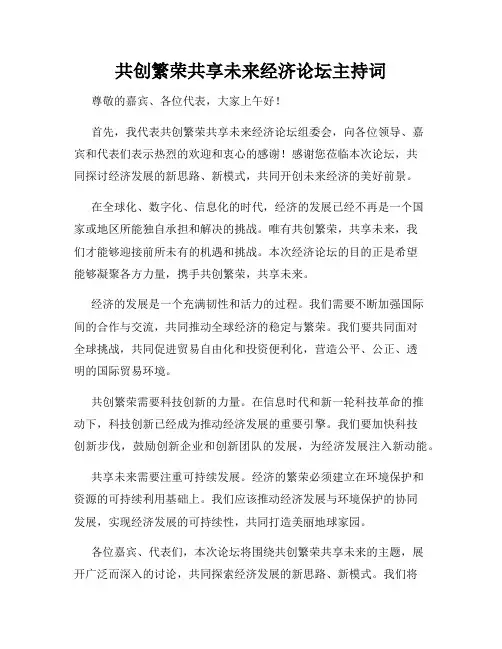 共创繁荣共享未来经济论坛主持词

尊敬的嘉宾、各位代表，大家上午好！

首先，我代表共创繁荣共享未来经济论坛组委会，向各位领导、嘉宾和代表们表示热烈的欢迎和衷心的感谢！感谢您莅临本次论坛，共同探讨经济发展的新思路、新模式，共同开创未来经济的美好前景。

在全球化、数字化、信息化的时代，经济的发展已经不再是一个国家或地区所能独自承担和解决的挑战。唯有共创繁荣，共享未来，我们才能够迎接前所未有的机遇和挑战。本次经济论坛的目的正是希望能够凝聚各方力量，携手共创繁荣，共享未来。

经济的发展是一个充满韧性和活力的过程。我们需要不断加强国际间的合作与交流，共同推动全球经济的稳定与繁荣。我们要共同面对全球挑战，共同促进贸易自由化和投资便利化，营造公平、公正、透明的国际贸易环境。

共创繁荣需要科技创新的力量。在信息时代和新一轮科技革命的推动下，科技创新已经成为推动经济发展的重要引擎。我们要加快科技创新步伐，鼓励创新企业和创新团队的发展，为经济发展注入新动能。

共享未来需要注重可持续发展。经济的繁荣必须建立在环境保护和资源的可持续利用基础上。我们应该推动经济发展与环境保护的协同发展，实现经济发展的可持续性，共同打造美丽地球家园。

各位嘉宾、代表们，本次论坛将围绕共创繁荣共享未来的主题，展开广泛而深入的讨论，共同探索经济发展的新思路、新模式。我们将